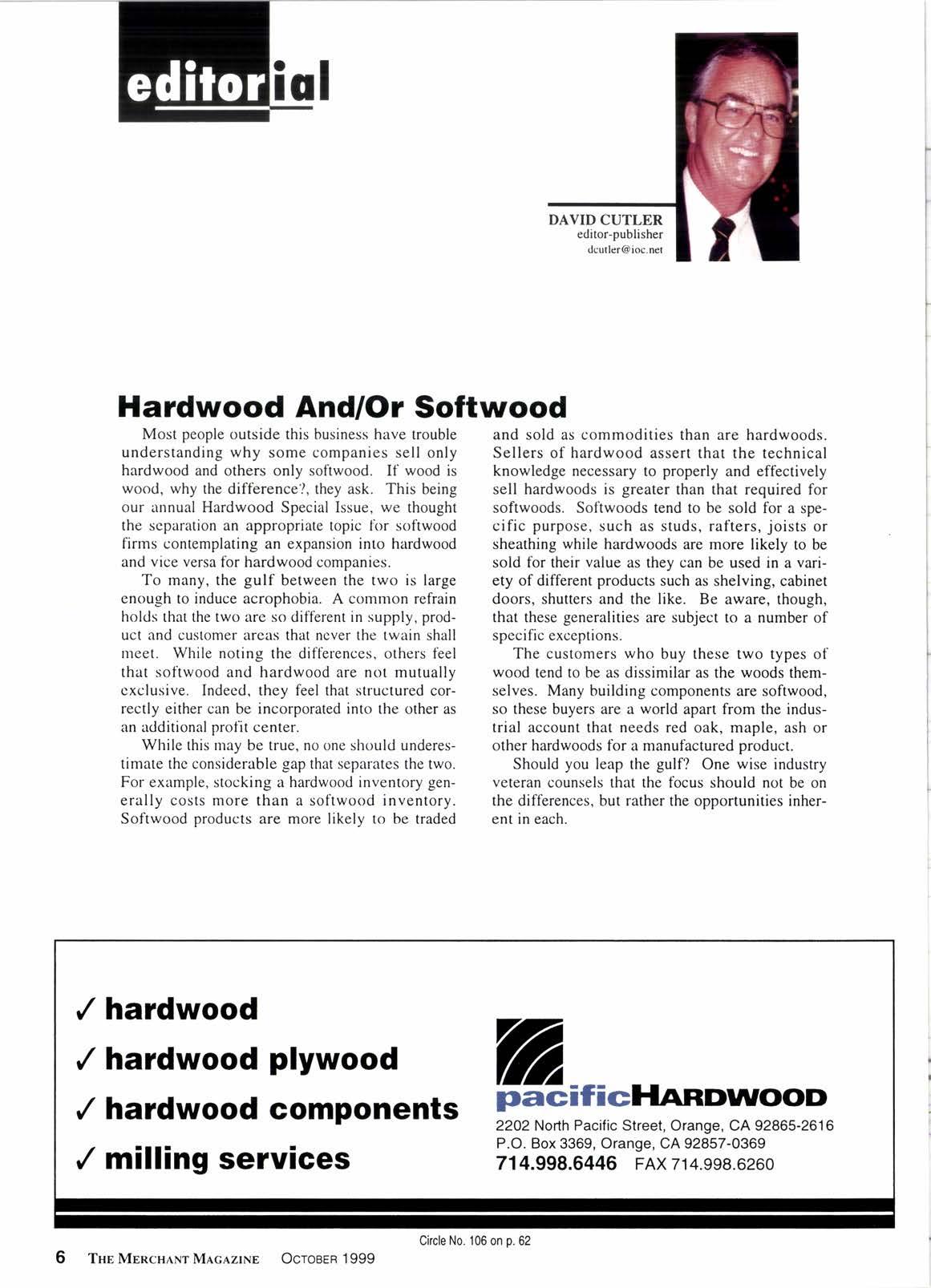 editorial

DAVID CUTLER
editor-publisher
dcutler@ioc.net

Hardwood And/Or Softwood

Most people outside this business have trouble understanding why some companies sell only hardwood and others only softwood. If wood is wood, why the difference?, they ask. This being our annual Hardwood Special Issue, we thought the separation an appropriate topic for softwood firms contemplating an expansion into hardwood and vice versa for hardwood companies.

To many, the gulf between the two is large enough to induce acrophobia. A common refrain holds that the two are so different in supply, product and customer areas that never the twain shall meet. While noting the differences, others feel that softwood and hardwood are not mutually exclusive. Indeed, they feel that structured correctly either can be incorporated into the other as an additional profit center.

While this may be true, no one should underestimate the considerable gap that separates the two. For example, stocking a hardwood inventory generally costs more than a softwood inventory. Softwood products are more likely to be traded and sold as commodities than are hardwoods. Sellers of hardwood assert that the technical knowledge necessary to properly and effectively sell hardwoods is greater than that required for softwoods. Softwoods tend to be sold for a specific purpose, such as studs, rafters, joists or sheathing while hardwoods are more likely to be sold for their value as they can be used in a variety of different products such as shelving, cabinet doors, shutters and the like. Be aware, though, that these generalities are subject to a number of specific exceptions.

The customers who buy these two types of wood tend to be as dissimilar as the woods themselves. Many building components are softwood, so these buyers are a world apart from the industrial account that needs red oak, maple, ash or other hardwoods for a manufactured product.

Should you leap the gulf? One wise industry veteran counsels that the focus should not be on the differences, but rather the opportunities inherent in each.

✓ hardwood
✓ hardwood plywood
✓ hardwood components
✓ milling services

pacificHARDWOOD
2202 North Pacific Street, Orange, CA 92865-2616
P.O. Box 3369, Orange, CA 92857-0369
714.998.6446 FAX 714.998.6260

Circle No. 106 on p. 62

6 THE MERCHANT MAGAZINE OCTOBER 1999